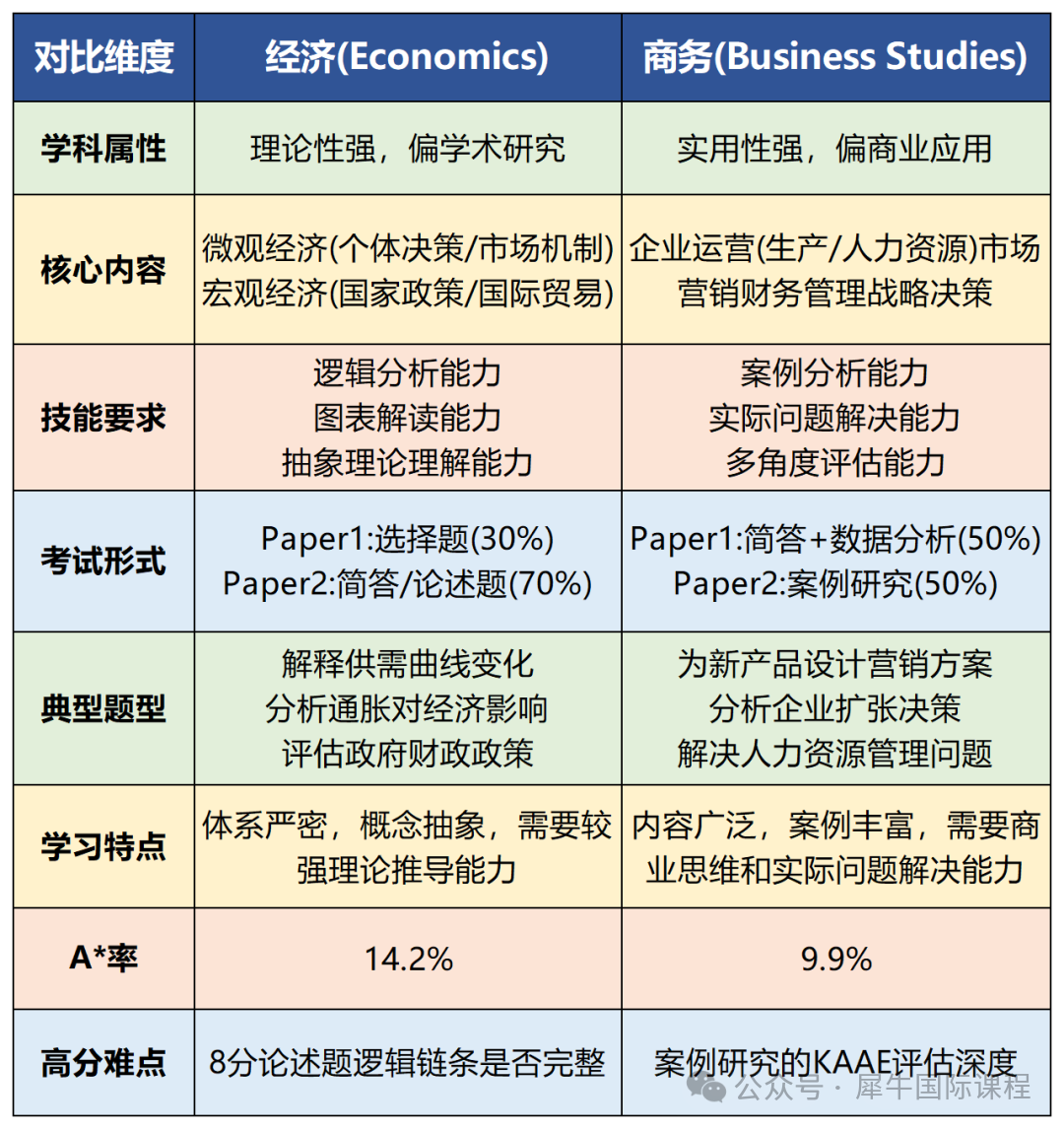 | 对比维度 | 经济(Economics) | 商务(Business Studies) |
|---|---|---|
| 学科属性 | 理论性强，偏学术研究 | 实用性强，偏商业应用 |
| 核心内容 | 微观经济(个体决策/市场机制) 宏观经济(国家政策/国际贸易) | 企业运营(生产/人力资源)市场营销财务管理战略决策 |
| 技能要求 | 逻辑分析能力 图表解读能力 抽象理论理解能力 | 案例分析能力 实际问题解决能力 多角度评估能力 |
| 考试形式 | Paper1:选择题(30%) Paper2:简答/论述题(70%) | Paper1:简答+数据分析(50%) Paper2:案例研究(50%) |
| 典型题型 | 解释供需曲线变化 分析通胀对经济影响 评估政府财政政策 | 为新产品设计营销方案 分析企业扩张决策 解决人力资源管理问题 |
| 学习特点 | 体系严密，概念抽象，需要较强理论推导能力 | 内容广泛，案例丰富，需要商业思维和实际问题解决能力 |
| A*率 | 14.2% | 9.9% |
| 高分难点 | 8分论述题逻辑链条是否完整 | 案例研究的KAAE评估深度 |

公众号 · 犀牛国际课程